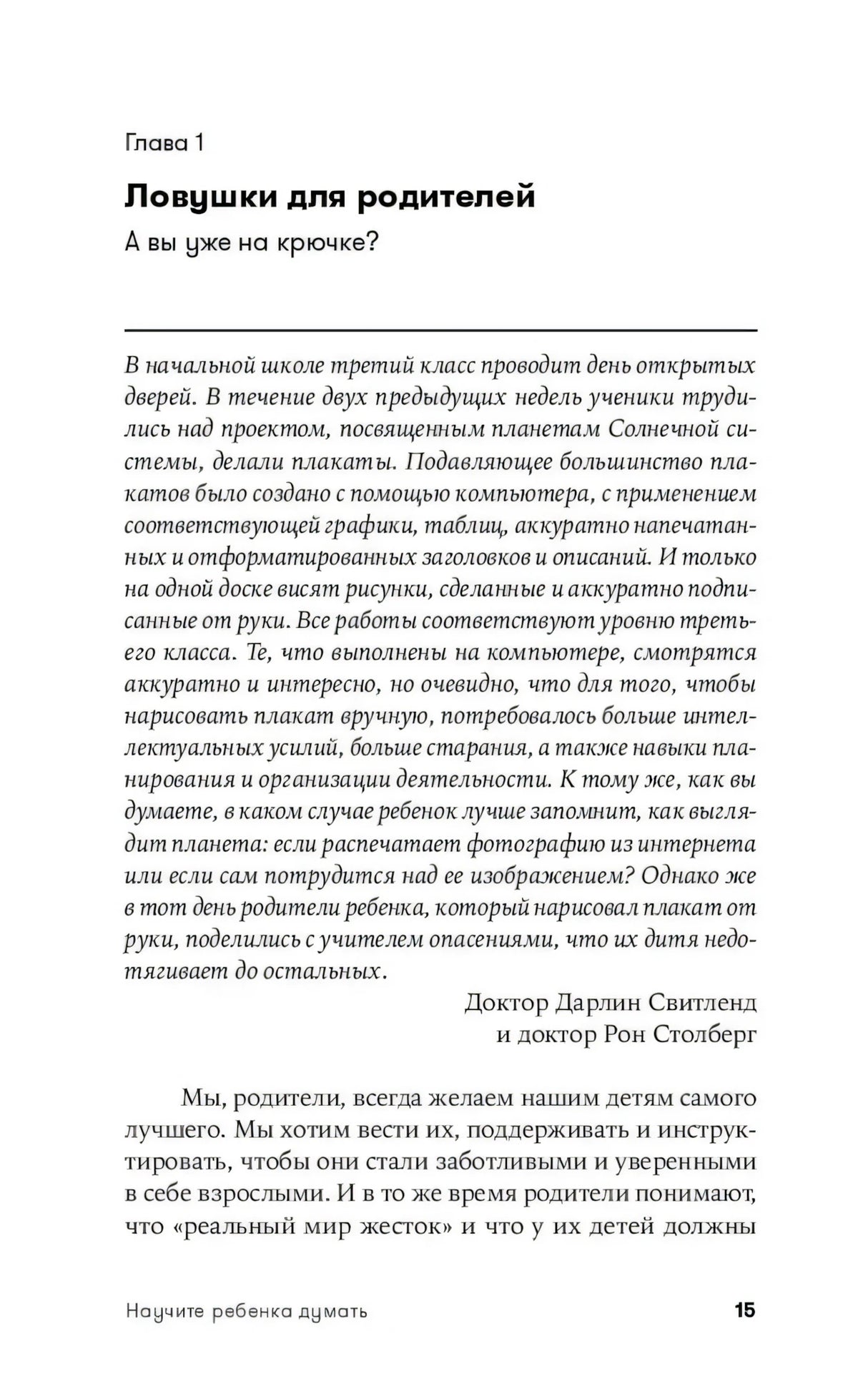 Глава 1

Ловушки для родителей

А вы уже на крючке?

В начальной школе третий класс проводит день открытых дверей. В течение двух предыдущих недель ученики трудились над проектом, посвященным планетам Солнечной системы, делали плакаты. Подавляющее большинство плакатов было создано с помощью компьютера, с применением соответствующей графики, таблиц, аккуратно напечатанных и отформатированных заголовков и описаний. И только на одной доске висят рисунки, сделанные и аккуратно подписанные от руки. Все работы соответствуют уровню третьего класса. Те, что выполнены на компьютере, смотрятся аккуратно и интересно, но очевидно, что для того, чтобы нарисовать плакат вручную, потребовалось больше интеллектуальных усилий, больше старания, а также навыки планирования и организации деятельности. К тому же, как вы думаете, в каком случае ребенок лучше запомнит, как выглядит планета: если распечатает фотографию из интернета или если сам потрудится над ее изображением? Однако же в тот день родители ребенка, который нарисовал плакат от руки, поделились с учителем опасениями, что их дитя недотягивает до остальных.

Доктор Дарлин Свитленд
и доктор Рон Столберг

Мы, родители, всегда желаем нашим детям самого лучшего. Мы хотим вести их, поддерживать и инструктировать, чтобы они стали заботливыми и уверенными в себе взрослыми. И в то же время родители понимают, что «реальный мир жесток» и что у их детей должны

Научите ребенка думать

15